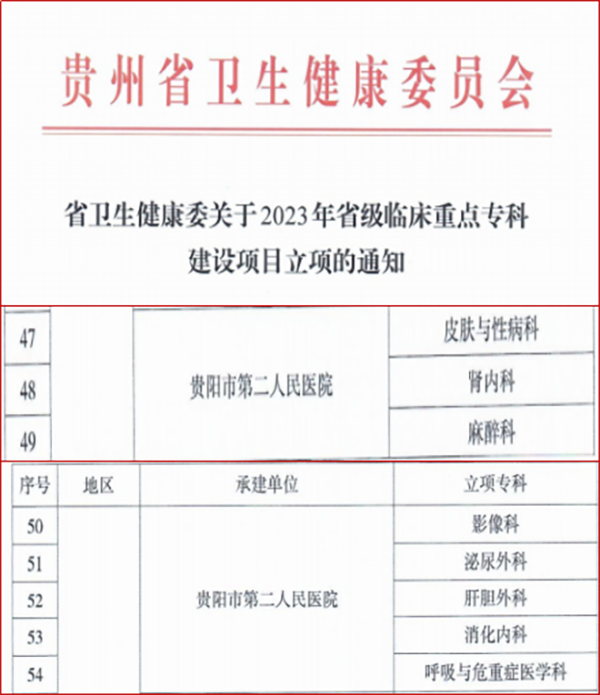 贵州省卫生健康委员会

省卫生健康委关于2023年省级临床重点专科建设项目立项的通知

| 47 |  | 贵阳市第二人民医院 | 皮肤与性病科 |
|---|---|---|---|
| 48 |  |  | 肾内科 |
| 49 |  |  | 麻醉科 |

| 序号 | 地区 | 承建单位 | 立项专科 |
|---|---|---|---|
| 50 |  | 贵阳市第二人民医院 | 影像科 |
| 51 |  |  | 泌尿外科 |
| 52 |  |  | 肝胆外科 |
| 53 |  |  | 消化内科 |
| 54 |  |  | 呼吸与危重症医学科 |